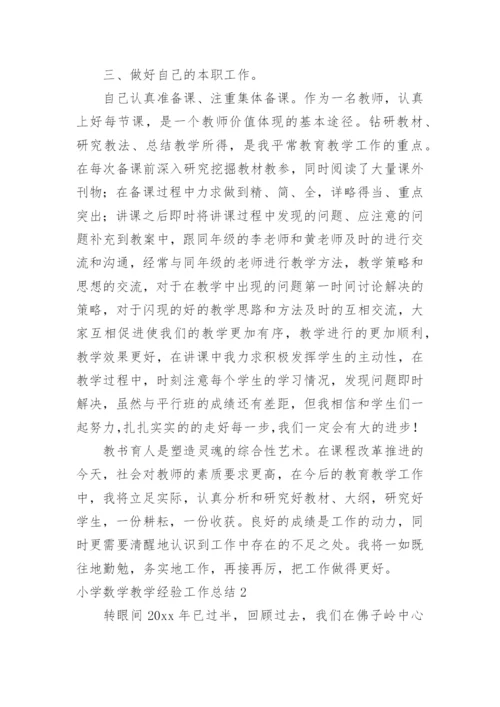 三、做好自己的本职工作。

自己认真准备课、注重集体备课。作为一名教师，认真上好每节课，是一个教师价值体现的基本途径。钻研教材、研究教法、总结教学所得，是我平常教育教学工作的重点。在每次备课前深入研究挖掘教材教参，同时阅读了大量课外刊物；在备课过程中力求做到精、简、全，详略得当、重点突出；讲课之后即时将讲课过程中发现的问题、应注意的问题补充到教案中，跟同年级的李老师和黄老师及时的进行交流和沟通，经常与同年级的老师进行教学方法，教学策略和思想的交流，对于在教学中出现的问题第一时间讨论解决的策略，对于闪现的好的教学思路和方法及时的互相交流，大家互相促进使我们的教学更加有序，教学进行的更加顺利，教学效果更好，在讲课中我力求积极发挥学生的主动性，在教学过程中，时刻注意每个学生的学习情况，发现问题即时解决，虽然与平行班的成绩还有差距，但我相信和学生们一起努力，扎扎实实的的走好每一步，我们一定会有大的进步！

教书育人是塑造灵魂的综合性艺术。在课程改革推进的今天，社会对教师的素质要求更高，在今后的教育教学工作中，我将立足实际，认真分析和研究好教材、大纲，研究好学生，一份耕耘，一份收获。良好的成绩是工作的动力，同时更需要清醒地认识到工作中存在的不足之处。我将一如既往地勤勉，务实地工作，再接再厉，把工作做得更好。

小学数学教学经验工作总结 2

转眼间 20xx 年已过半，回顾过去，我们在佛子岭中心